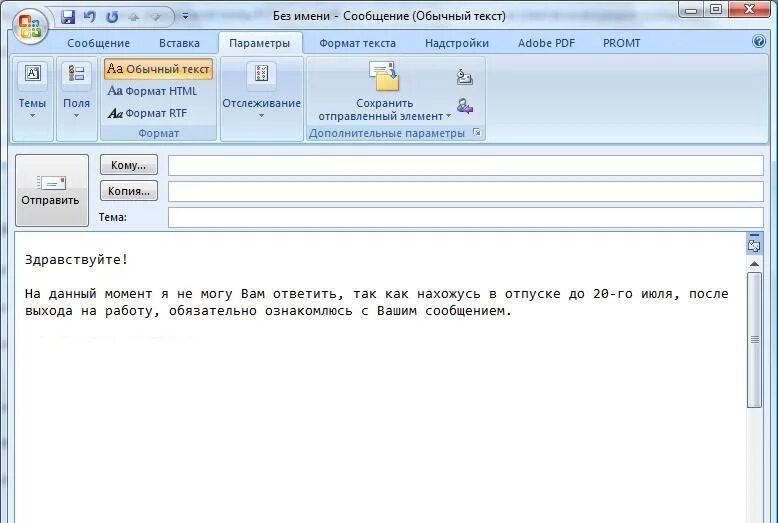 Без имени - Сообщение (Обычный текст)

Сообщение Вставка Параметры Формат текста Надстройки Adobe PDF PROMT

Темы
Поля
Aa Обычный текст
Aa Формат HTML
Aa Формат RTF
Формат
Отслеживание
Сохранить отправленный элемент
Дополнительные параметры

Отправить
Кому...
Копия...
Тема:

Здравствуйте!

На данный момент я не могу Вам ответить, так как нахожусь в отпуске до 20-го июля, после выхода на работу, обязательно ознакомлюсь с Вашим сообщением.